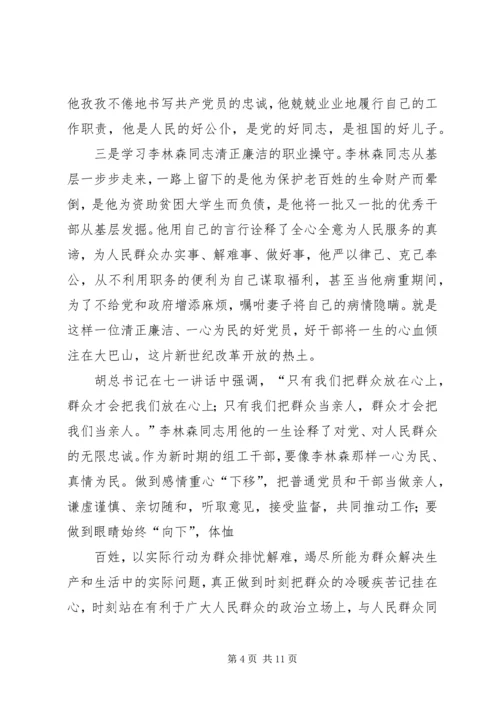 他孜孜不倦地书写共产党员的忠诚，他兢兢业业地履行自己的工作职责，他是人民的好公仆，是党的好同志，是祖国的好儿子。

三是学习李林森同志清正廉洁的职业操守。李林森同志从基层一步步走来，一路上留下的是他为保护老百姓的生命财产而晕倒，是他为资助贫困大学生而负债，是他将一批又一批的优秀干部从基层发掘。他用自己的言行诠释了全心全意为人民服务的真谛，为人民群众办实事、解难事、做好事，他严以律己、克己奉公，从不利用职务的便利为自己谋取福利，甚至当他病重期间，为了不给党和政府增添麻烦，嘱咐妻子将自己的病情隐瞒。就是这样一位清正廉洁、一心为民的好党员，好干部将一生的心血倾注在大巴山，这片新世纪改革开放的热土。

胡总书记在七一讲话中强调，“只有我们把群众放在心上，群众才会把我们放在心上；只有我们把群众当亲人，群众才会把我们当亲人。”李林森同志用他的一生诠释了对党、对人民群众的无限忠诚。作为新时期的组工干部，要像李林森那样一心为民、真情为民。做到感情重心“下移”，把普通党员和干部当做亲人，谦虚谨慎、亲切随和，听取意见，接受监督，共同推动工作；要做到眼睛始终“向下”，体恤

百姓，以实际行动为群众排忧解难，竭尽所能为群众解决生产和生活中的实际问题，真正做到时刻把群众的冷暖疾苦记挂在心，时刻站在有利于广大人民群众的政治立场上，与人民群众同

第 4 页 共 11 页